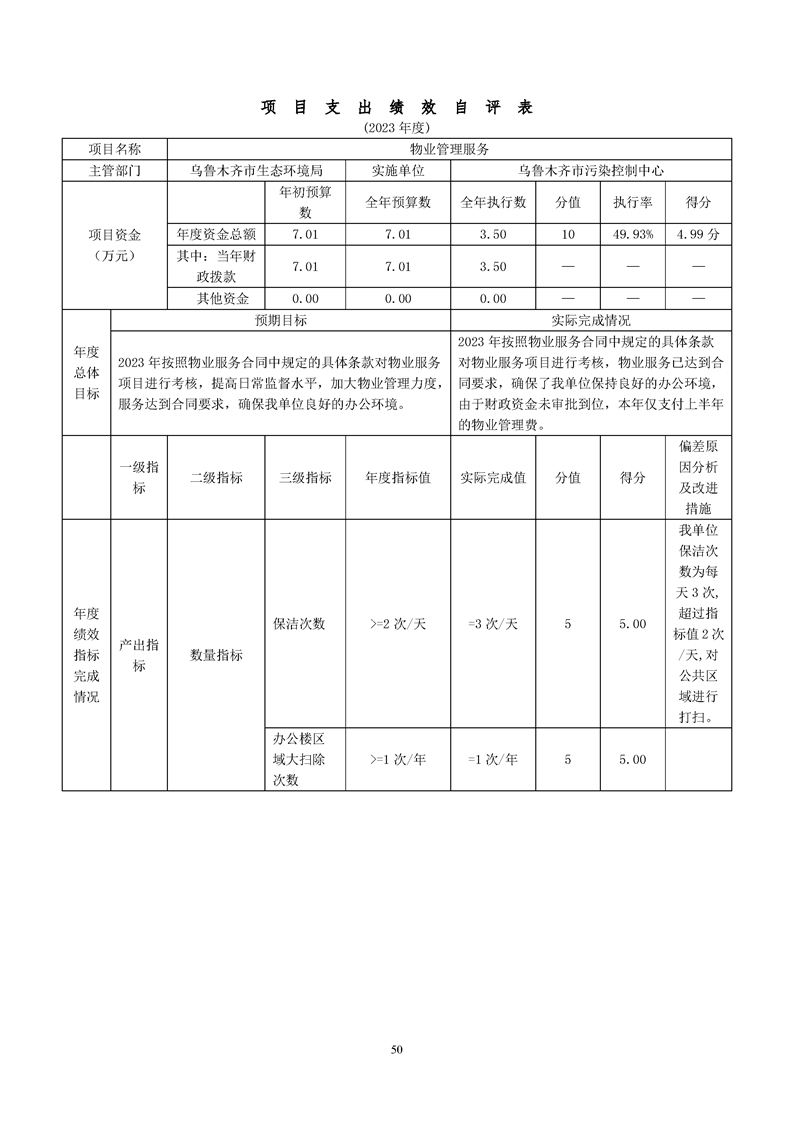 项 目 支 出 绩 效 自 评 表

(2023 年度)

| 项目名称 | 物业管理服务 | | | | | | |
|---|---|---|---|---|---|---|---|
| 主管部门 | 乌鲁木齐市生态环境局 | | 实施单位 | 乌鲁木齐市污染控制中心 | | | |
| 项目资金（万元） | | 年初预算数 | 全年预算数 | 全年执行数 | 分值 | 执行率 | 得分 |
| | 年度资金总额 | 7.01 | 7.01 | 3.50 | 10 | 49.93% | 4.99 分 |
| | 其中：当年财政拨款 | 7.01 | 7.01 | 3.50 | — | — | — |
| | 其他资金 | 0.00 | 0.00 | 0.00 | — | — | — |

| 年度总体目标 | 预期目标 | 实际完成情况 |
|---|---|---|
| | 2023 年按照物业服务合同中规定的具体条款对物业服务项目进行考核，提高日常监督水平，加大物业管理力度，服务达到合同要求，确保我单位良好的办公环境。 | 2023 年按照物业服务合同中规定的具体条款对物业服务项目进行考核，物业服务已达到合同要求，确保了我单位保持良好的办公环境，由于财政资金未审批到位，本年仅支付上半年的物业管理费。 |

| | 一级指标 | 二级指标 | 三级指标 | 年度指标值 | 实际完成值 | 分值 | 得分 | 偏差原因分析及改进措施 |
|---|---|---|---|---|---|---|---|---|
| 年度绩效指标完成情况 | 产出指标 | 数量指标 | 保洁次数 | >=2 次/天 | =3 次/天 | 5 | 5.00 | 我单位保洁次数为每天 3 次，超过指标值 2 次/天，对公共区域进行打扫。 |
| | | | 办公楼区域大扫除次数 | >=1 次/年 | =1 次/年 | 5 | 5.00 | |

50